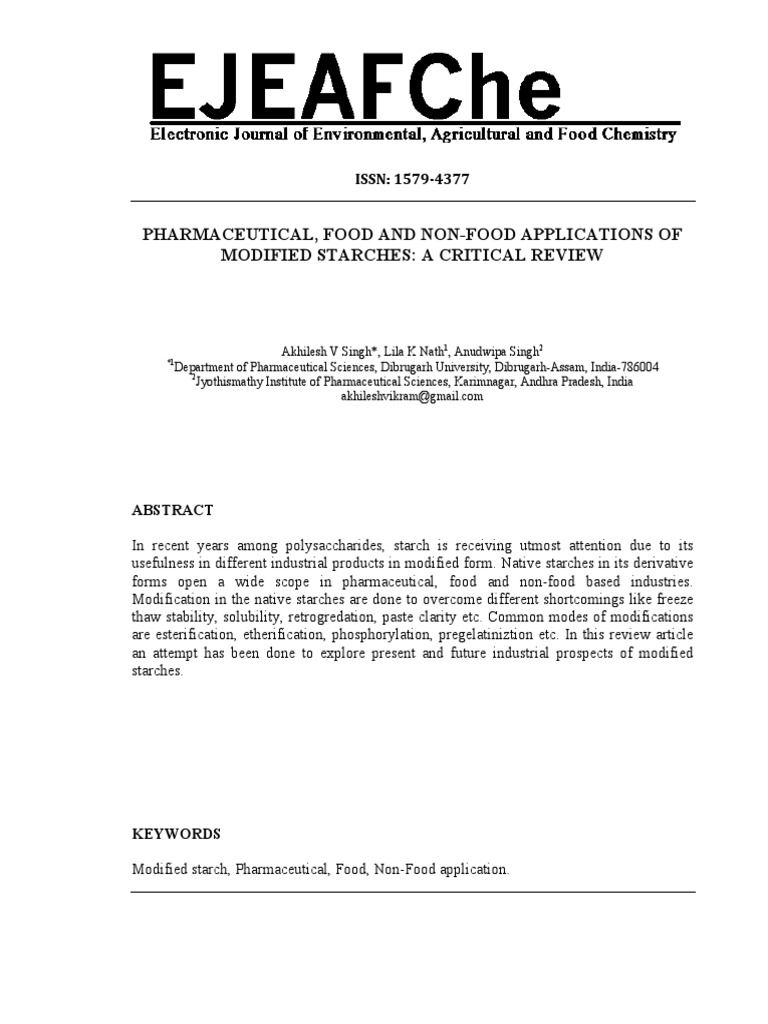 EJEAFChe

Electronic Journal of Environmental, Agricultural and Food Chemistry

ISSN: 1579-4377

PHARMACEUTICAL, FOOD AND NON-FOOD APPLICATIONS OF MODIFIED STARCHES: A CRITICAL REVIEW

Akhilesh V Singh*, Lila K Nath$^1$, Anudwipa Singh$^2$
$^{*1}$Department of Pharmaceutical Sciences, Dibrugarh University, Dibrugarh-Assam, India-786004
$^2$Jyothismathy Institute of Pharmaceutical Sciences, Karimnagar, Andhra Pradesh, India
akhileshvikram@gmail.com

ABSTRACT

In recent years among polysaccharides, starch is receiving utmost attention due to its usefulness in different industrial products in modified form. Native starches in its derivative forms open a wide scope in pharmaceutical, food and non-food based industries. Modification in the native starches are done to overcome different shortcomings like freeze thaw stability, solubility, retrogredation, paste clarity etc. Common modes of modifications are esterification, etherification, phosphorylation, pregelatiniztion etc. In this review article an attempt has been done to explore present and future industrial prospects of modified starches.

KEYWORDS

Modified starch, Pharmaceutical, Food, Non-Food application.